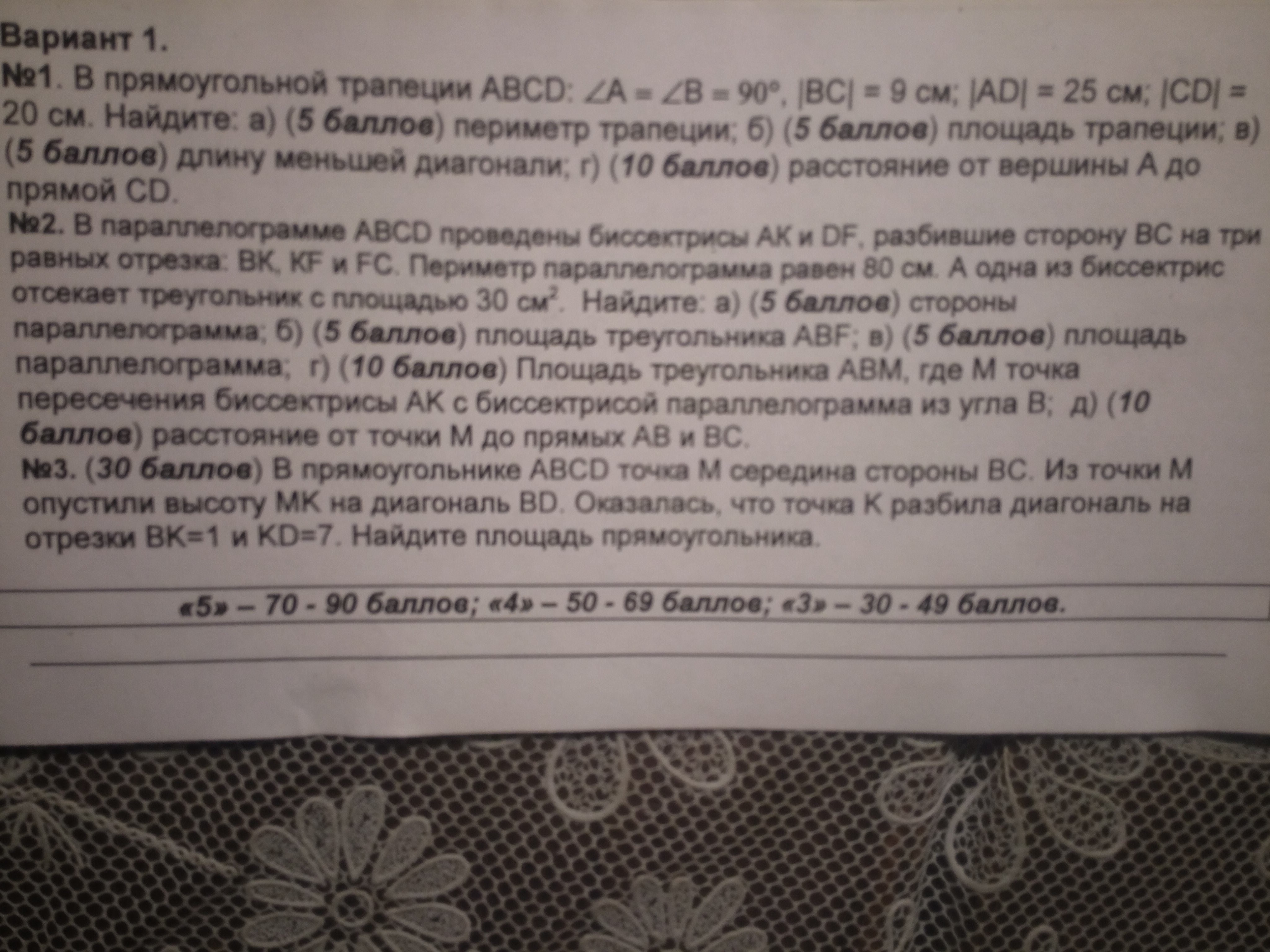 Вариант 1.

№1. В прямоугольной трапеции ABCD: $\angle A = \angle B = 90°$, $|BC| = 9$ см; $|AD| = 25$ см; $|CD| = 20$ см. Найдите: а) (5 баллов) периметр трапеции; б) (5 баллов) площадь трапеции; в) (5 баллов) длину меньшей диагонали; г) (10 баллов) расстояние от вершины A до прямой CD.

№2. В параллелограмме ABCD проведены биссектрисы AK и DF, разбившие сторону BC на три равных отрезка: BK, KF и FC. Периметр параллелограмма равен 80 см. А одна из биссектрис отсекает треугольник с площадью 30 $см^2$. Найдите: а) (5 баллов) стороны параллелограмма; б) (5 баллов) площадь треугольника ABF; в) (5 баллов) площадь параллелограмма; г) (10 баллов) Площадь треугольника ABM, где M точка пересечения биссектрисы AK с биссектрисой параллелограмма из угла B; д) (10 баллов) расстояние от точки M до прямых AB и BC.

№3. (30 баллов) В прямоугольнике ABCD точка M середина стороны BC. Из точки M опустили высоту MK на диагональ BD. Оказалась, что точка K разбила диагональ на отрезки BK=1 и KD=7. Найдите площадь прямоугольника.

«5» – 70 - 90 баллов; «4» – 50 - 69 баллов; «3» – 30 - 49 баллов.